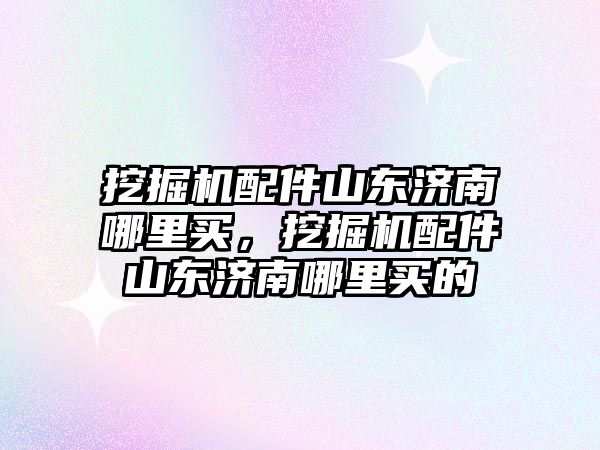 挖掘机配件山东济南哪里买，挖掘机配件山东济南哪里买的